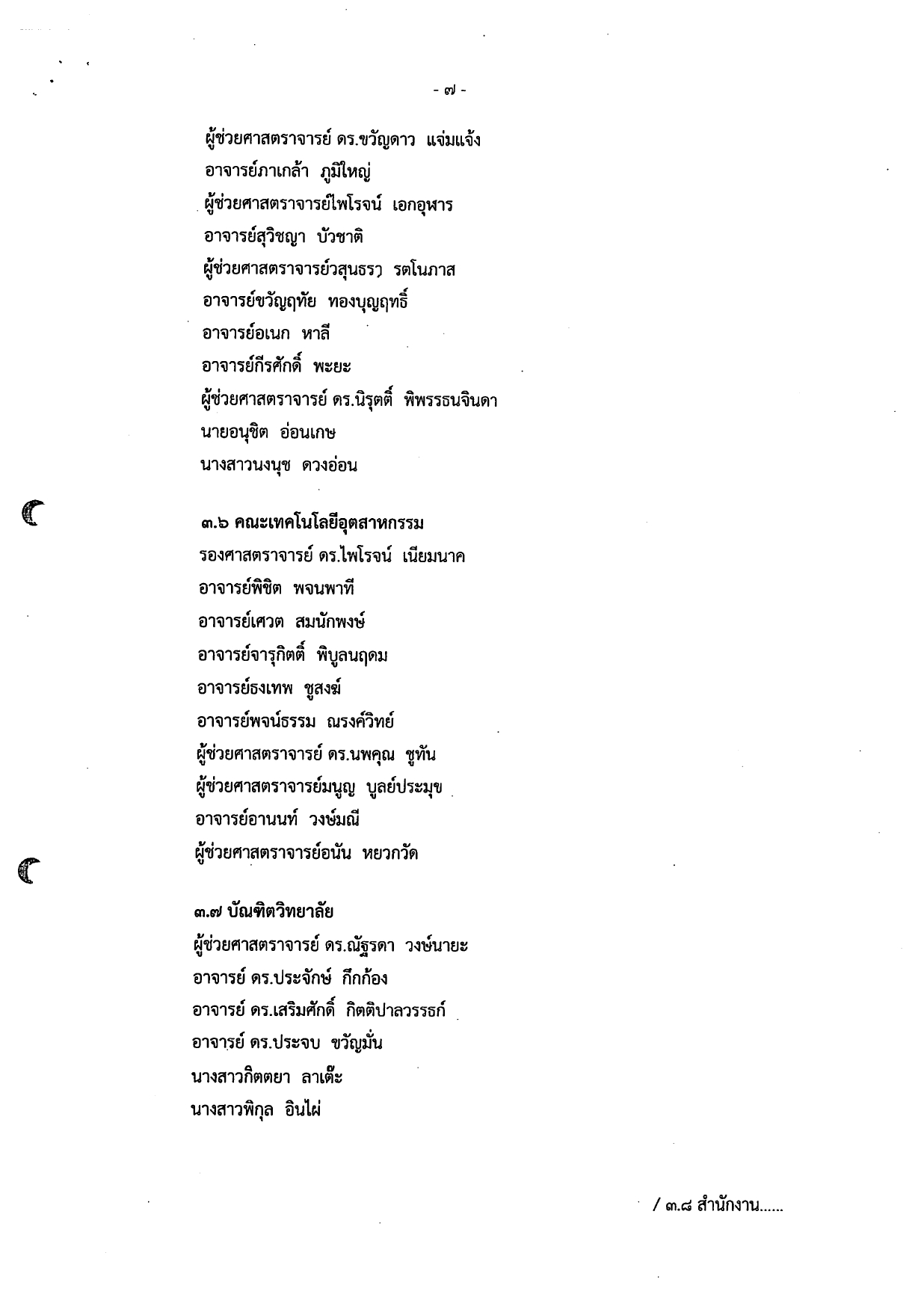 - ๗ -

ผู้ช่วยศาสตราจารย์ ดร.ขวัญดาว แจ่มแจ้ง
อาจารย์ภาเกล้า ภูมิใหญ่
ผู้ช่วยศาสตราจารย์ไพโรจน์ เอกอุฬาร
อาจารย์สุวิชญา บัวชาติ
ผู้ช่วยศาสตราจารย์วสุนธรา รตโนภาส
อาจารย์ขวัญฤทัย ทองบุญฤทธิ์
อาจารย์อเนก หาลี
อาจารย์กีรศักดิ์ พะยะ
ผู้ช่วยศาสตราจารย์ ดร.นิรุตติ์ พิพรรธนจินดา
นายอนุชิต อ่อนเกษ
นางสาวนงนุช ดวงอ่อน

๓.๖ คณะเทคโนโลยีอุตสาหกรรม
รองศาสตราจารย์ ดร.ไพโรจน์ เนียมนาค
อาจารย์พิชิต พจนพาที
อาจารย์เศวต สมนักพงษ์
อาจารย์จารุกิตติ์ พิบูลนฤดม
อาจารย์ธงเทพ ชูสงฆ์
อาจารย์พจน์ธรรม ณรงค์วิทย์
ผู้ช่วยศาสตราจารย์ ดร.นพคุณ ชูทัน
ผู้ช่วยศาสตราจารย์มนูญ บูลย์ประมุข
อาจารย์อานนท์ วงษ์มณี
ผู้ช่วยศาสตราจารย์อนัน หยวกวัด

๓.๗ บัณฑิตวิทยาลัย
ผู้ช่วยศาสตราจารย์ ดร.ณัฐรดา วงษ์นายะ
อาจารย์ ดร.ประจักษ์ กึกก้อง
อาจารย์ ดร.เสริมศักดิ์ กิตติปาลวรรธก์
อาจารย์ ดร.ประจบ ขวัญมั่น
นางสาวกิตตยา ลาเต๊ะ
นางสาวพิกุล อินไผ่

/ ๓.๘ สำนักงาน......